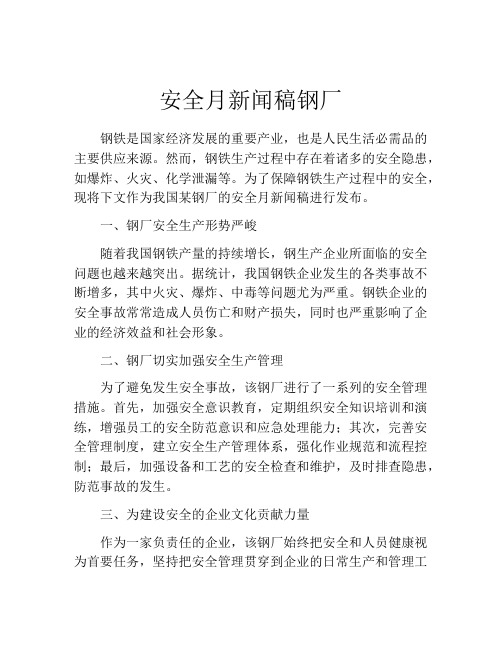 安全月新闻稿钢厂

钢铁是国家经济发展的重要产业，也是人民生活必需品的主要供应来源。然而，钢铁生产过程中存在着诸多的安全隐患，如爆炸、火灾、化学泄漏等。为了保障钢铁生产过程中的安全，现将下文作为我国某钢厂的安全月新闻稿进行发布。

一、钢厂安全生产形势严峻

随着我国钢铁产量的持续增长，钢生产企业所面临的安全问题也越来越突出。据统计，我国钢铁企业发生的各类事故不断增多，其中火灾、爆炸、中毒等问题尤为严重。钢铁企业的安全事故常常造成人员伤亡和财产损失，同时也严重影响了企业的经济效益和社会形象。

二、钢厂切实加强安全生产管理

为了避免发生安全事故，该钢厂进行了一系列的安全管理措施。首先，加强安全意识教育，定期组织安全知识培训和演练，增强员工的安全防范意识和应急处理能力；其次，完善安全管理制度，建立安全生产管理体系，强化作业规范和流程控制；最后，加强设备和工艺的安全检查和维护，及时排查隐患，防范事故的发生。

三、为建设安全的企业文化贡献力量

作为一家负责任的企业，该钢厂始终把安全和人员健康视为首要任务，坚持把安全管理贯穿到企业的日常生产和管理工